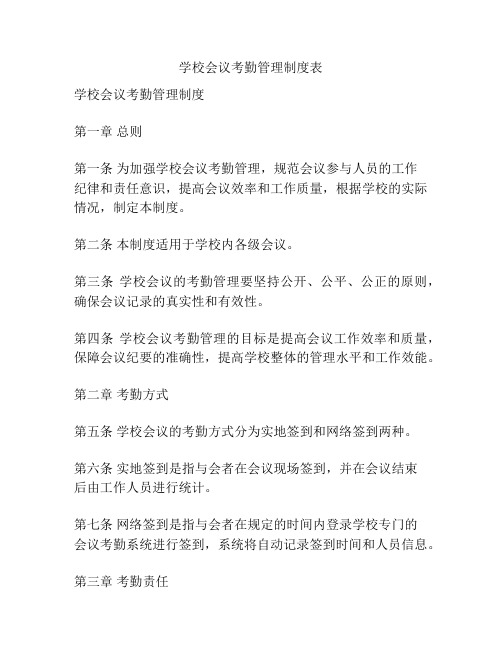 学校会议考勤管理制度表

学校会议考勤管理制度

第一章 总则

第一条 为加强学校会议考勤管理，规范会议参与人员的工作纪律和责任意识，提高会议效率和工作质量，根据学校的实际情况，制定本制度。

第二条 本制度适用于学校内各级会议。

第三条 学校会议的考勤管理要坚持公开、公平、公正的原则，确保会议记录的真实性和有效性。

第四条 学校会议考勤管理的目标是提高会议工作效率和质量，保障会议纪要的准确性，提高学校整体的管理水平和工作效能。

第二章 考勤方式

第五条 学校会议的考勤方式分为实地签到和网络签到两种。

第六条 实地签到是指与会者在会议现场签到，并在会议结束后由工作人员进行统计。

第七条 网络签到是指与会者在规定的时间内登录学校专门的会议考勤系统进行签到，系统将自动记录签到时间和人员信息。

第三章 考勤责任